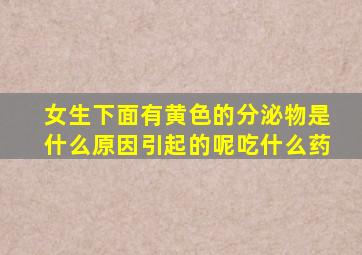 女生下面有黄色的分泌物是什么原因引起的呢吃什么药